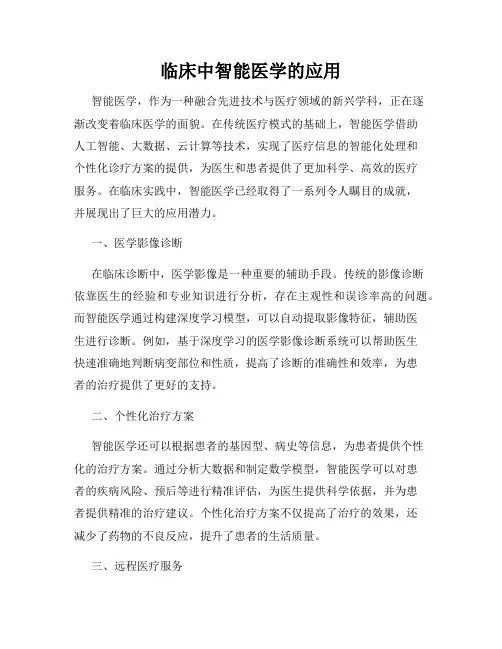 临床中智能医学的应用

智能医学，作为一种融合先进技术与医疗领域的新兴学科，正在逐渐改变着临床医学的面貌。在传统医疗模式的基础上，智能医学借助人工智能、大数据、云计算等技术，实现了医疗信息的智能化处理和个性化诊疗方案的提供，为医生和患者提供了更加科学、高效的医疗服务。在临床实践中，智能医学已经取得了一系列令人瞩目的成就，并展现出了巨大的应用潜力。

一、医学影像诊断

在临床诊断中，医学影像是一种重要的辅助手段。传统的影像诊断依靠医生的经验和专业知识进行分析，存在主观性和误诊率高的问题。而智能医学通过构建深度学习模型，可以自动提取影像特征，辅助医生进行诊断。例如，基于深度学习的医学影像诊断系统可以帮助医生快速准确地判断病变部位和性质，提高了诊断的准确性和效率，为患者的治疗提供了更好的支持。

二、个性化治疗方案

智能医学还可以根据患者的基因型、病史等信息，为患者提供个性化的治疗方案。通过分析大数据和制定数学模型，智能医学可以对患者的疾病风险、预后等进行精准评估，为医生提供科学依据，并为患者提供精准的治疗建议。个性化治疗方案不仅提高了治疗的效果，还减少了药物的不良反应，提升了患者的生活质量。

三、远程医疗服务